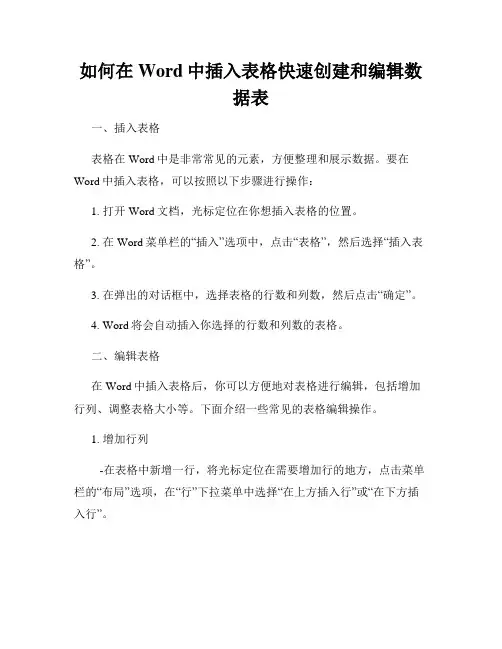 如何在 Word 中插入表格快速创建和编辑数据表

一、插入表格

表格在 Word 中是非常常见的元素，方便整理和展示数据。要在 Word 中插入表格，可以按照以下步骤进行操作：

1. 打开 Word 文档，光标定位在你想插入表格的位置。

2. 在 Word 菜单栏的“插入”选项中，点击“表格”，然后选择“插入表格”。

3. 在弹出的对话框中，选择表格的行数和列数，然后点击“确定”。

4. Word 将会自动插入你选择的行数和列数的表格。

二、编辑表格

在 Word 中插入表格后，你可以方便地对表格进行编辑，包括增加行列、调整表格大小等。下面介绍一些常见的表格编辑操作。

1. 增加行列

-在表格中新增一行，将光标定位在需要增加行的地方，点击菜单栏的“布局”选项，在“行”下拉菜单中选择“在上方插入行”或“在下方插入行”。